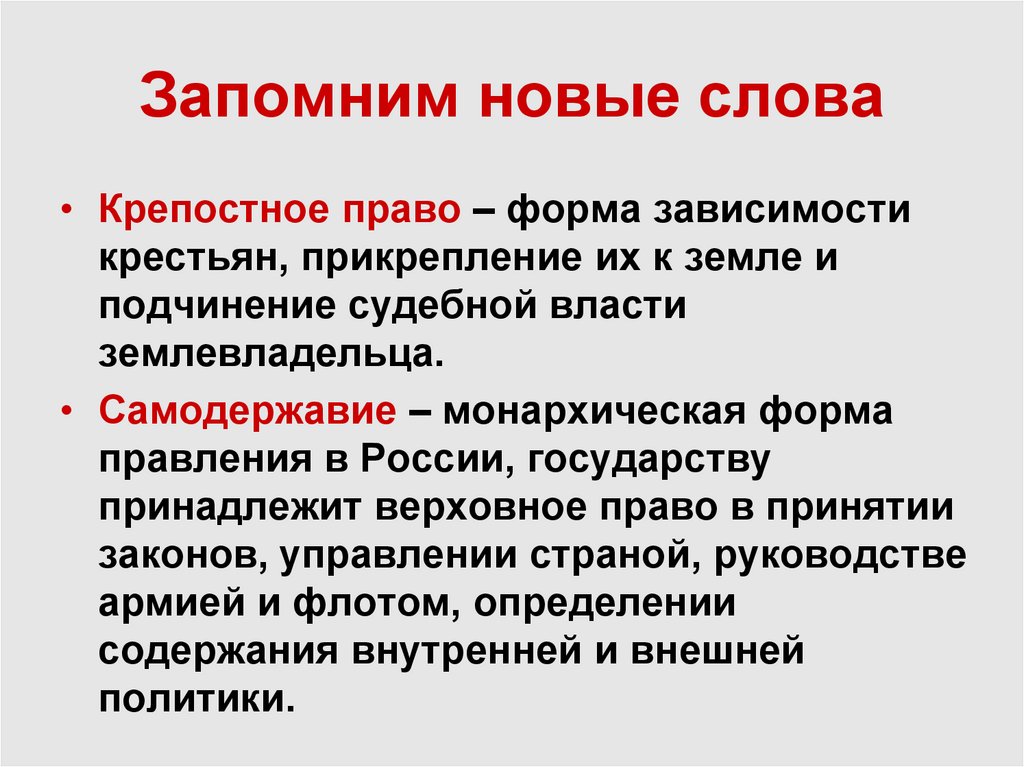 Запомним новые слова

• Крепостное право – форма зависимости крестьян, прикрепление их к земле и подчинение судебной власти землевладельца.

• Самодержавие – монархическая форма правления в России, государству принадлежит верховное право в принятии законов, управлении страной, руководстве армией и флотом, определении содержания внутренней и внешней политики.